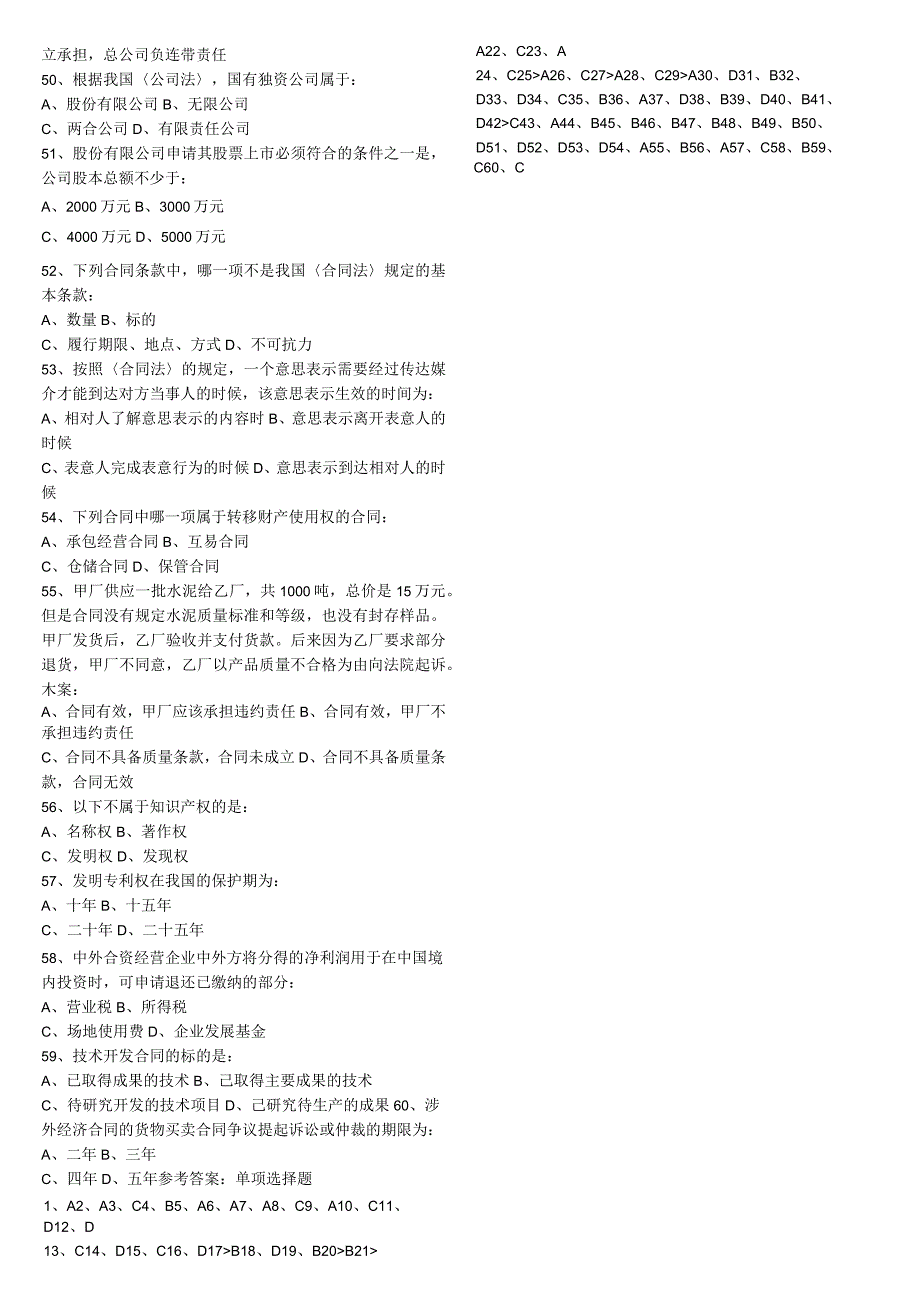 立承担，总公司负连带责任
50、根据我国〈公司法〉，国有独资公司属于：
A、股份有限公司 B、无限公司
C、两合公司 D、有限责任公司
51、股份有限公司申请其股票上市必须符合的条件之一是，公司股本总额不少于：
A、2000 万元 B、3000 万元
C、4000 万元 D、5000 万元
52、下列合同条款中，哪一项不是我国〈合同法〉规定的基本条款：
A、数量 B、标的
C、履行期限、地点、方式 D、不可抗力
53、按照〈合同法〉的规定，一个意思表示需要经过传达媒介才能到达对方当事人的时候，该意思表示生效的时间为：
A、相对人了解意思表示的内容时 B、意思表示离开表意人的时候
C、表意人完成表意行为的时候 D、意思表示到达相对人的时候
54、下列合同中哪一项属于转移财产使用权的合同：
A、承包经营合同 B、互易合同
C、仓储合同 D、保管合同
55、甲厂供应一批水泥给乙厂，共 1000 吨，总价是 15 万元。但是合同没有规定水泥质量标准和等级，也没有封存样品。甲厂发货后，乙厂验收并支付货款。后来因为乙厂要求部分退货，甲厂不同意，乙厂以产品质量不合格为由向法院起诉。木案：
A、合同有效，甲厂应该承担违约责任 B、合同有效，甲厂不承担违约责任
C、合同不具备质量条款，合同未成立 D、合同不具备质量条款，合同无效
56、以下不属于知识产权的是：
A、名称权 B、著作权
C、发明权 D、发现权
57、发明专利权在我国的保护期为：
A、十年 B、十五年
C、二十年 D、二十五年
58、中外合资经营企业中外方将分得的净利润用于在中国境内投资时，可申请退还已缴纳的部分：
A、营业税 B、所得税
C、场地使用费 D、企业发展基金
59、技术开发合同的标的是：
A、已取得成果的技术 B、已取得主要成果的技术
C、待研究开发的技术项目 D、已研究待生产的成果 60、涉外经济合同的货物买卖合同争议提起诉讼或仲裁的期限为：
A、二年 B、三年
C、四年 D、五年参考答案：单项选择题
1、A2、A3、C4、B5、A6、A7、A8、C9、A10、C11、D12、D
13、C14、D15、C16、D17>B18、D19、B20>B21>
A22、C23、A
24、C25>A26、C27>A28、C29>A30、D31、B32、D33、D34、C35、B36、A37、D38、B39、D40、B41、D42>C43、A44、B45、B46、B47、B48、B49、B50、D51、D52、D53、D54、A55、B56、A57、C58、B59、C60、C